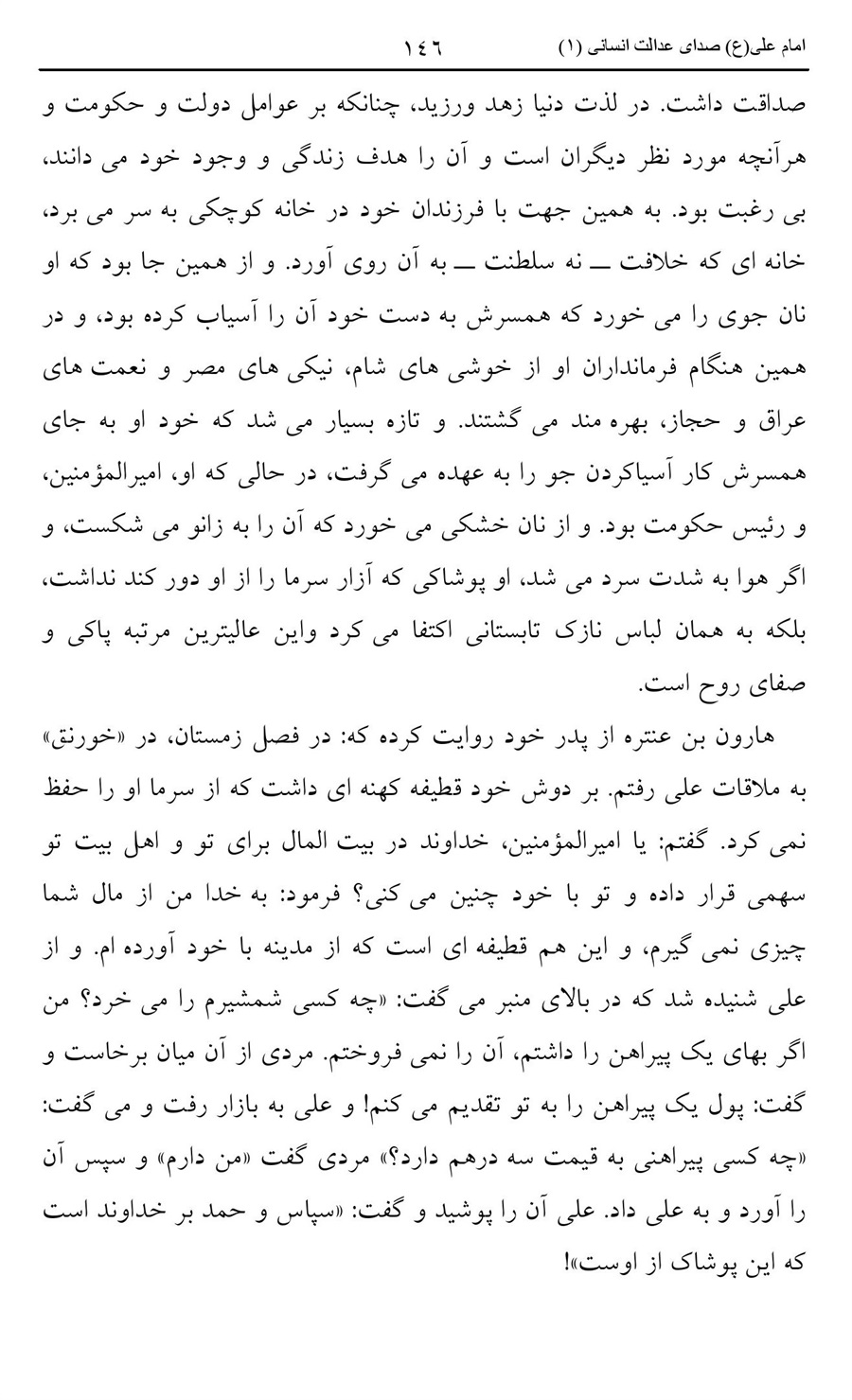 امام علی(ع) صدای عدالت انسانی (۱) ۱٤٦

صداقت داشت. در لذت دنیا زهد ورزید، چنانکه بر عوامل دولت و حکومت و هرآنچه مورد نظر دیگران است و آن را هدف زندگی و وجود خود می دانند، بی رغبت بود. به همین جهت با فرزندان خود در خانه کوچکی به سر می برد، خانه ای که خلافت ــ نه سلطنت ــ به آن روی آورد. و از همین جا بود که او نان جوی را می خورد که همسرش به دست خود آن را آسیاب کرده بود، و در همین هنگام فرمانداران او از خوشی های شام، نیکی های مصر و نعمت های عراق و حجاز، بهره مند می گشتند. و تازه بسیار می شد که خود او به جای همسرش کار آسیاکردن جو را به عهده می گرفت، در حالی که او، امیرالمؤمنین، و رئیس حکومت بود. و از نان خشکی می خورد که آن را به زانو می شکست، و اگر هوا به شدت سرد می شد، او پوشاکی که آزار سرما را از او دور کند نداشت، بلکه به همان لباس نازک تابستانی اکتفا می کرد واین عالیترین مرتبه پاکی و صفای روح است.

هارون بن عنتره از پدر خود روایت کرده که: در فصل زمستان، در «خورنق» به ملاقات علی رفتم. بر دوش خود قطیفه کهنه ای داشت که از سرما او را حفظ نمی کرد. گفتم: یا امیرالمؤمنین، خداوند در بیت المال برای تو و اهل بیت تو سهمی قرار داده و تو با خود چنین می کنی؟ فرمود: به خدا من از مال شما چیزی نمی گیرم، و این هم قطیفه ای است که از مدینه با خود آورده ام. و از علی شنیده شد که در بالای منبر می گفت: «چه کسی شمشیرم را می خرد؟ من اگر بهای یک پیراهن را داشتم، آن را نمی فروختم. مردی از آن میان برخاست و گفت: پول یک پیراهن را به تو تقدیم می کنم! و علی به بازار رفت و می گفت: «چه کسی پیراهنی به قیمت سه درهم دارد؟» مردی گفت «من دارم» و سپس آن را آورد و به علی داد. علی آن را پوشید و گفت: «سپاس و حمد بر خداوند است که این پوشاک از اوست»!